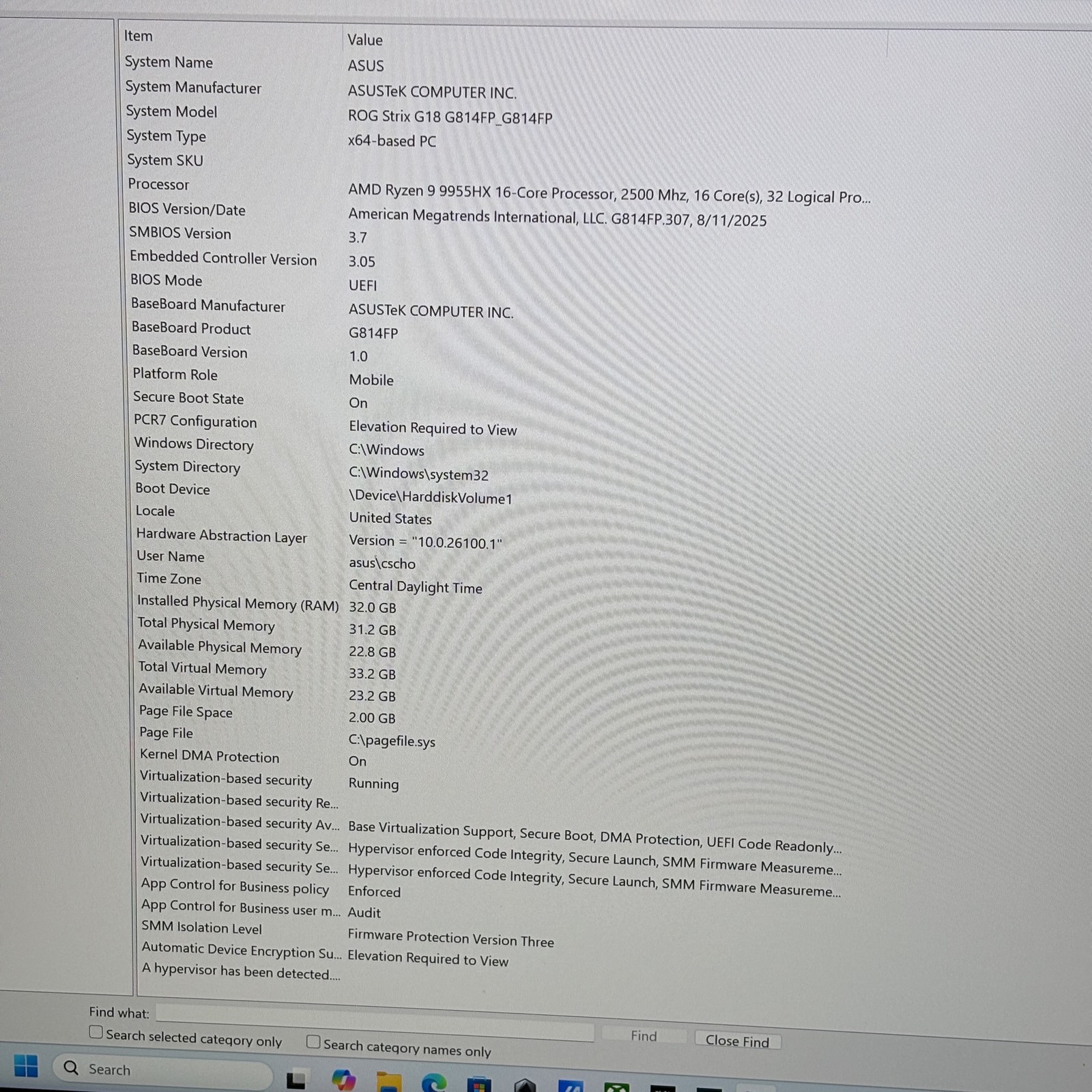 | Item | Value |
|---|---|
| System Name | ASUS |
| System Manufacturer | ASUSTeK COMPUTER INC. |
| System Model | ROG Strix G18 G814FP_G814FP |
| System Type | x64-based PC |
| System SKU | |
| Processor | AMD Ryzen 9 9955HX 16-Core Processor, 2500 Mhz, 16 Core(s), 32 Logical Pro... |
| BIOS Version/Date | American Megatrends International, LLC. G814FP.307, 8/11/2025 |
| SMBIOS Version | 3.7 |
| Embedded Controller Version | 3.05 |
| BIOS Mode | UEFI |
| BaseBoard Manufacturer | ASUSTeK COMPUTER INC. |
| BaseBoard Product | G814FP |
| BaseBoard Version | 1.0 |
| Platform Role | Mobile |
| Secure Boot State | On |
| PCR7 Configuration | Elevation Required to View |
| Windows Directory | C:\Windows |
| System Directory | C:\Windows\system32 |
| Boot Device | \Device\HarddiskVolume1 |
| Locale | United States |
| Hardware Abstraction Layer | Version = "10.0.26100.1" |
| User Name | asus\cscho |
| Time Zone | Central Daylight Time |
| Installed Physical Memory (RAM) | 32.0 GB |
| Total Physical Memory | 31.2 GB |
| Available Physical Memory | 22.8 GB |
| Total Virtual Memory | 33.2 GB |
| Available Virtual Memory | 23.2 GB |
| Page File Space | 2.00 GB |
| Page File | C:\pagefile.sys |
| Kernel DMA Protection | On |
| Virtualization-based security | Running |
| Virtualization-based security Re... | |
| Virtualization-based security Av... | Base Virtualization Support, Secure Boot, DMA Protection, UEFI Code Readonly... |
| Virtualization-based security Se... | Hypervisor enforced Code Integrity, Secure Launch, SMM Firmware Measureme... |
| Virtualization-based security Se... | Hypervisor enforced Code Integrity, Secure Launch, SMM Firmware Measureme... |
| App Control for Business policy | Enforced |
| App Control for Business user m... | Audit |
| SMM Isolation Level | Firmware Protection Version Three |
| Automatic Device Encryption Su... | Elevation Required to View |
| A hypervisor has been detected.... | |

Find what:

☐ Search selected category only ☐ Search category names only Find Close Find

Search